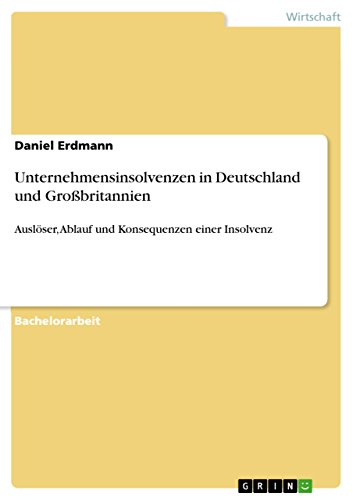 Wirtschaft

Daniel Erdmann

Unternehmensinsolvenzen in Deutschland und Großbritannien

Auslöser, Ablauf und Konsequenzen einer Insolvenz

Bachelorarbeit

GRIN